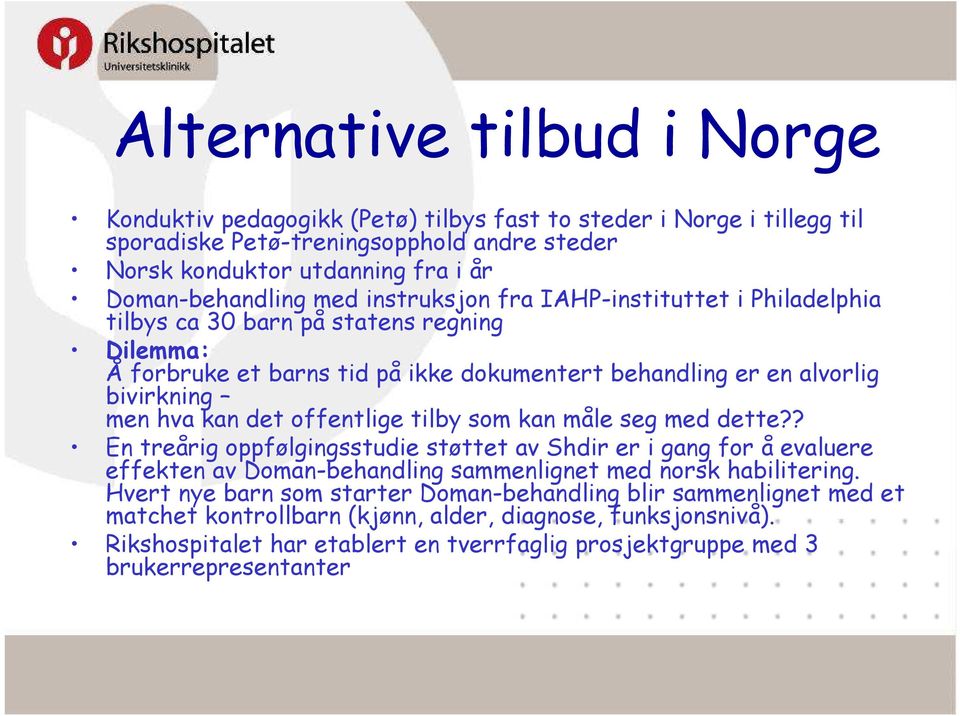 Rikshospitalet
Universitetsklinikk

Alternative tilbud i Norge

• Konduktiv pedagogikk (Petø) tilbys fast to steder i Norge i tillegg til sporadiske Petø-treningsopphold andre steder
• Norsk konduktor utdanning fra i år
• Doman-behandling med instruksjon fra IAHP-instituttet i Philadelphia tilbys ca 30 barn på statens regning
• Dilemma:
Å forbruke et barns tid på ikke dokumentert behandling er en alvorlig bivirkning –
men hva kan det offentlige tilby som kan måle seg med dette??
• En treårig oppfølgingsstudie støttet av Shdir er i gang for å evaluere effekten av Doman-behandling sammenlignet med norsk habilitering. Hvert nye barn som starter Doman-behandling blir sammenlignet med et matchet kontrollbarn (kjønn, alder, diagnose, funksjonsnivå).
• Rikshospitalet har etablert en tverrfaglig prosjektgruppe med 3 brukerrepresentanter